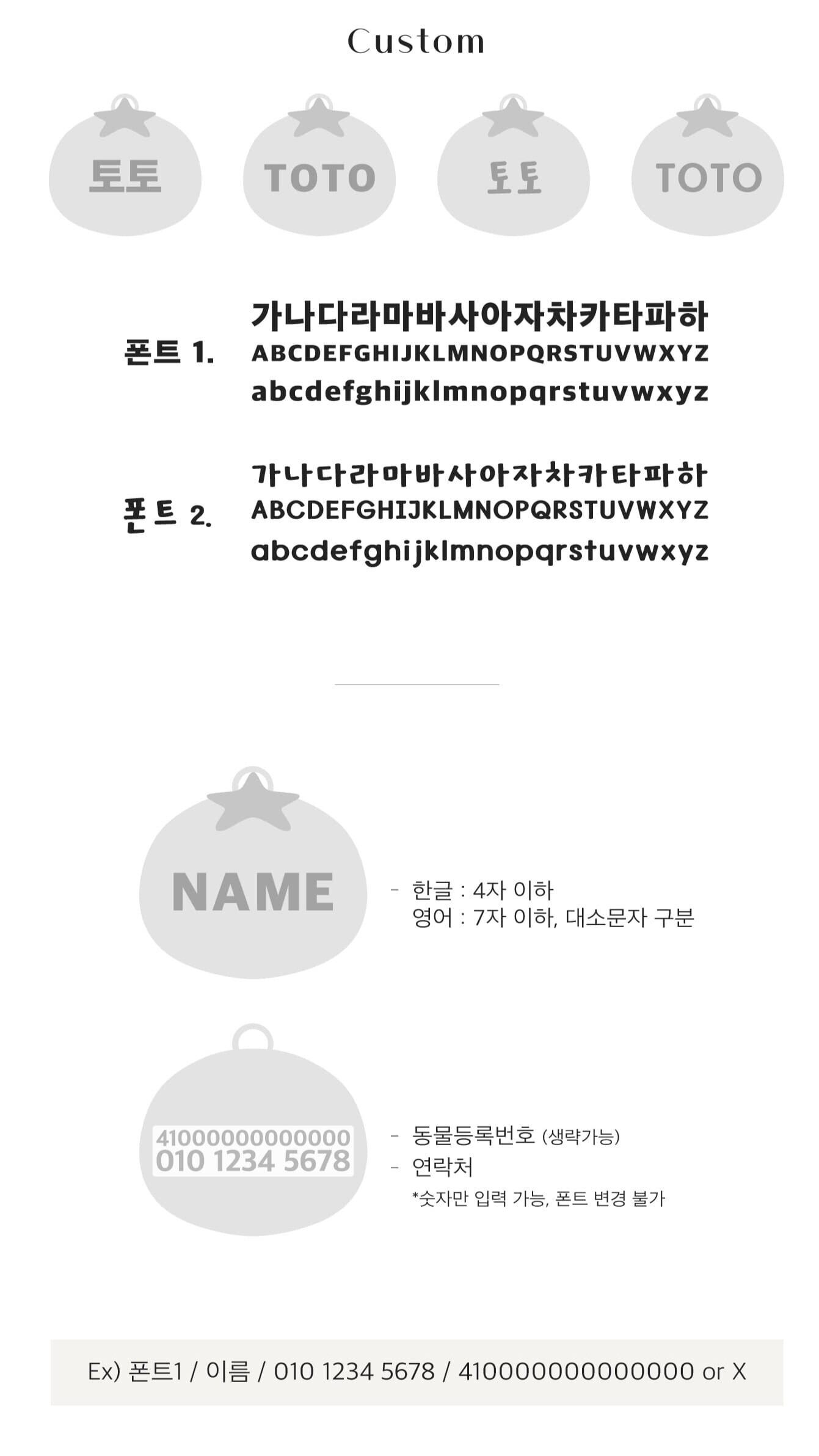 Custom

토토

TOTO

토토

TOTO

폰트 1.

가나다라마바사아자차카타파하
ABCDEFGHIJKLMNOPQRSTUVWXYZ
abcdefghijklmnopqrstuvwxyz

폰트 2.

가나다라마바사아자차카타파하
ABCDEFGHIJKLMNOPQRSTUVWXYZ
abcdefghijklmnopqrstuvwxyz

NAME

- 한글 : 4자 이하
영어 : 7자 이하, 대소문자 구분

410000000000000
010 1234 5678

- 동물등록번호 (생략가능)
- 연락처
*숫자만 입력 가능, 폰트 변경 불가

Ex) 폰트1 / 이름 / 010 1234 5678 / 410000000000000 or X